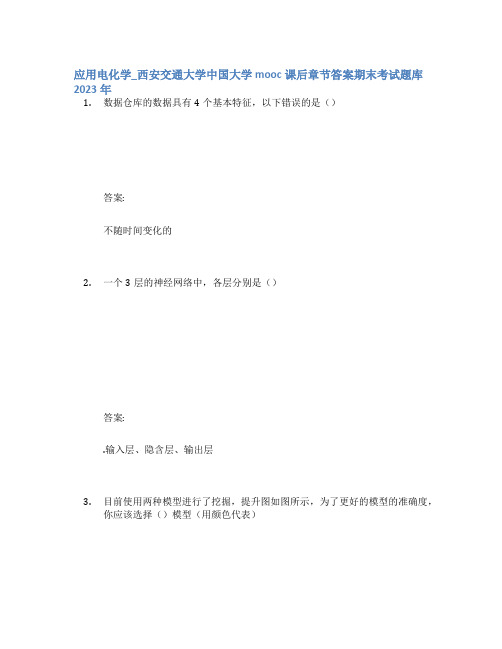 应用电化学_西安交通大学中国大学 mooc 课后章节答案期末考试题库 2023 年

1. 数据仓库的数据具有 4 个基本特征，以下错误的是（）

答案:

不随时间变化的

2. 一个 3 层的神经网络中，各层分别是（）

答案:

输入层、隐含层、输出层

3. 目前使用两种模型进行了挖掘，提升图如图所示，为了更好的模型的准确度，你应该选择（）模型（用颜色代表）